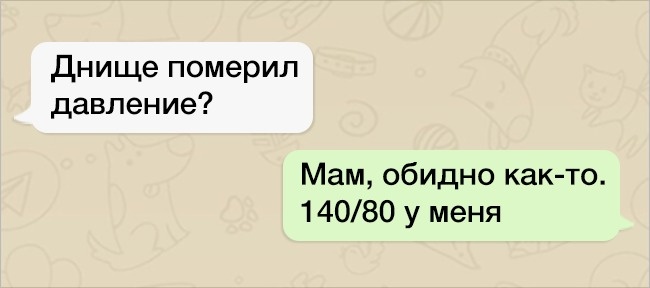 Днище померил давление?

Мам, обидно как-то. 140/80 у меня